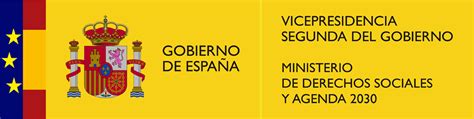 GOBIERNO DE ESPAÑA

VICEPRESIDENCIA SEGUNDA DEL GOBIERNO

MINISTERIO DE DERECHOS SOCIALES Y AGENDA 2030